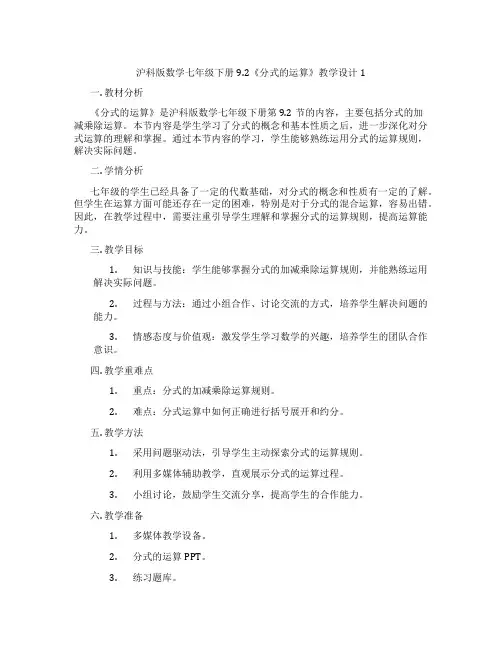 沪科版数学七年级下册 9.2《分式的运算》教学设计 1

一. 教材分析

《分式的运算》是沪科版数学七年级下册第 9.2 节的内容，主要包括分式的加减乘除运算。本节内容是学生学习了分式的概念和基本性质之后，进一步深化对分式运算的理解和掌握。通过本节内容的学习，学生能够熟练运用分式的运算规则，解决实际问题。

二. 学情分析

七年级的学生已经具备了一定的代数基础，对分式的概念和性质有一定的了解。但学生在运算方面可能还存在一定的困难，特别是对于分式的混合运算，容易出错。因此，在教学过程中，需要注重引导学生理解和掌握分式的运算规则，提高运算能力。

三. 教学目标

1. 知识与技能：学生能够掌握分式的加减乘除运算规则，并能熟练运用解决实际问题。

2. 过程与方法：通过小组合作、讨论交流的方式，培养学生解决问题的能力。

3. 情感态度与价值观：激发学生学习数学的兴趣，培养学生的团队合作意识。

四. 教学重难点

1. 重点：分式的加减乘除运算规则。

2. 难点：分式运算中如何正确进行括号展开和约分。

五. 教学方法

1. 采用问题驱动法，引导学生主动探索分式的运算规则。

2. 利用多媒体辅助教学，直观展示分式的运算过程。

3. 小组讨论，鼓励学生交流分享，提高学生的合作能力。

六. 教学准备

1. 多媒体教学设备。

2. 分式的运算 PPT。

3. 练习题库。